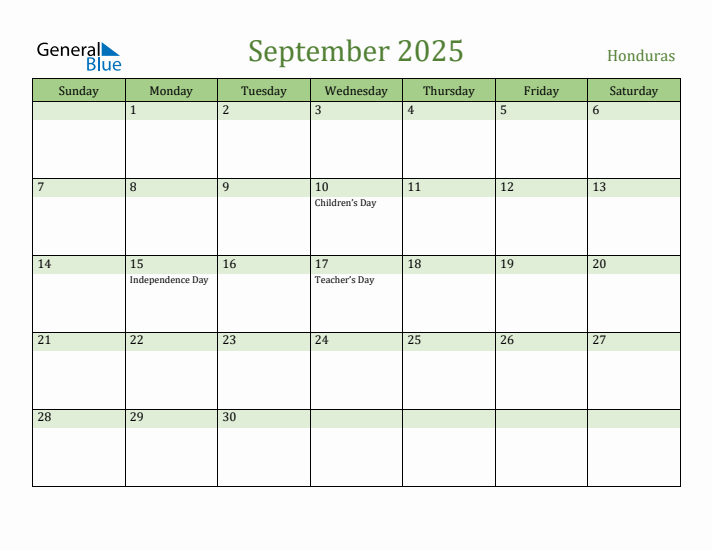 General Blue

September 2025

Honduras

| Sunday | Monday | Tuesday | Wednesday | Thursday | Friday | Saturday |
|---|---|---|---|---|---|---|
| | 1 | 2 | 3 | 4 | 5 | 6 |
| 7 | 8 | 9 | 10 Children's Day | 11 | 12 | 13 |
| 14 | 15 Independence Day | 16 | 17 Teacher's Day | 18 | 19 | 20 |
| 21 | 22 | 23 | 24 | 25 | 26 | 27 |
| 28 | 29 | 30 | | | | |